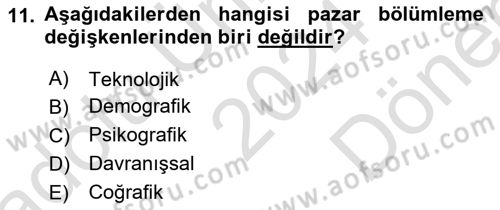 11. Aşağıdakilerden hangisi pazar bölümleme değişkenlerinden biri değildir?

A) Teknolojik
B) Demografik
C) Psikografik
D) Davranışsal
E) Coğrafik

www.aofsoru.com
www.aofsoru.com
www.aofsoru.com
www.aofsoru.com
2024
Dönem